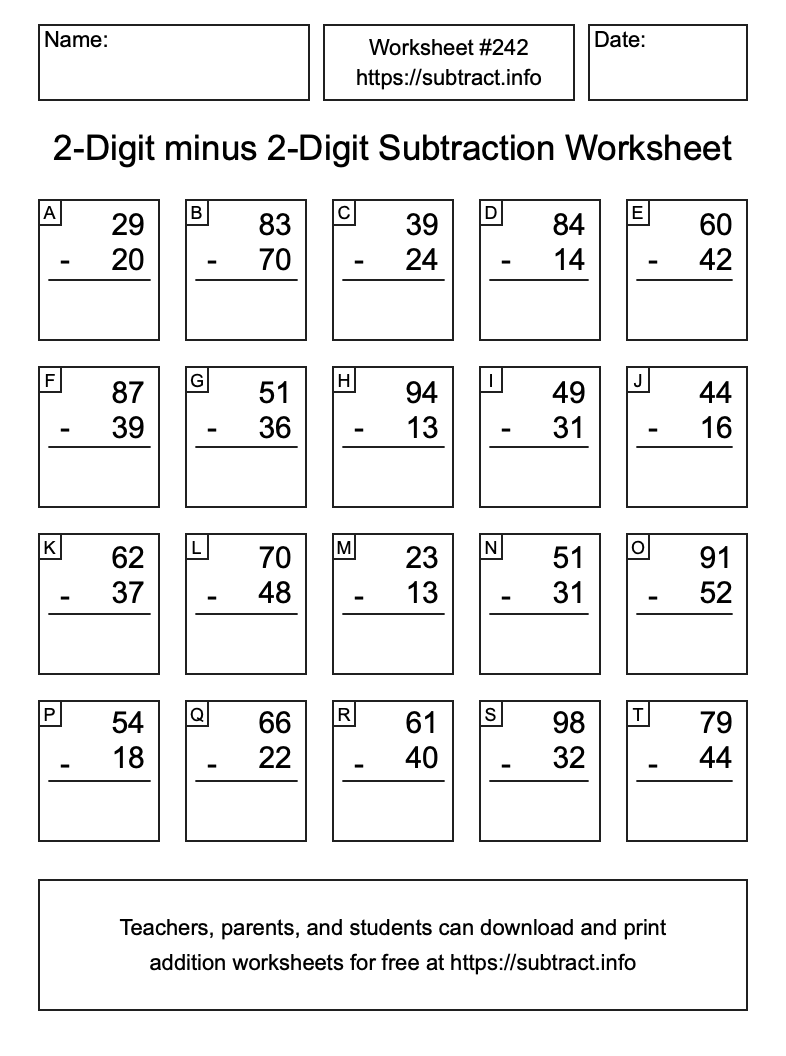 Name:

Worksheet #242
https://subtract.info

Date:

2-Digit minus 2-Digit Subtraction Worksheet

A
29
- 20

B
83
- 70

C
39
- 24

D
84
- 14

E
60
- 42

F
87
- 39

G
51
- 36

H
94
- 13

I
49
- 31

J
44
- 16

K
62
- 37

L
70
- 48

M
23
- 13

N
51
- 31

O
91
- 52

P
54
- 18

Q
66
- 22

R
61
- 40

S
98
- 32

T
79
- 44

Teachers, parents, and students can download and print addition worksheets for free at https://subtract.info